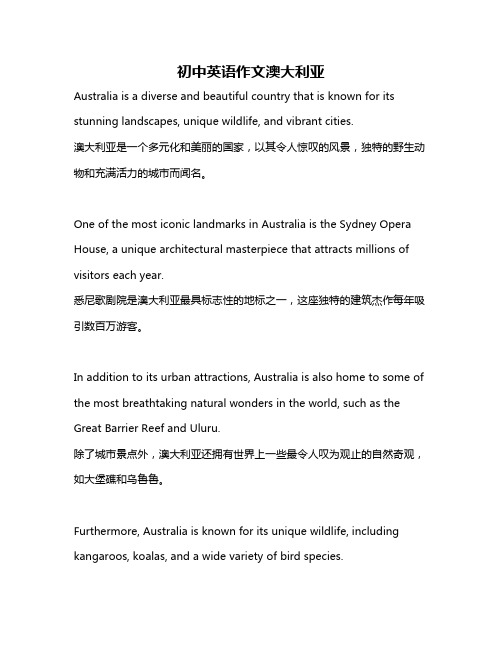 初中英语作文澳大利亚

Australia is a diverse and beautiful country that is known for its stunning landscapes, unique wildlife, and vibrant cities.
澳大利亚是一个多元化和美丽的国家，以其令人惊叹的风景，独特的野生动物和充满活力的城市而闻名。

One of the most iconic landmarks in Australia is the Sydney Opera House, a unique architectural masterpiece that attracts millions of visitors each year.
悉尼歌剧院是澳大利亚最具标志性的地标之一，这座独特的建筑杰作每年吸引数百万游客。

In addition to its urban attractions, Australia is also home to some of the most breathtaking natural wonders in the world, such as the Great Barrier Reef and Uluru.
除了城市景点外，澳大利亚还拥有世界上一些最令人叹为观止的自然奇观，如大堡礁和乌鲁鲁。

Furthermore, Australia is known for its unique wildlife, including kangaroos, koalas, and a wide variety of bird species.